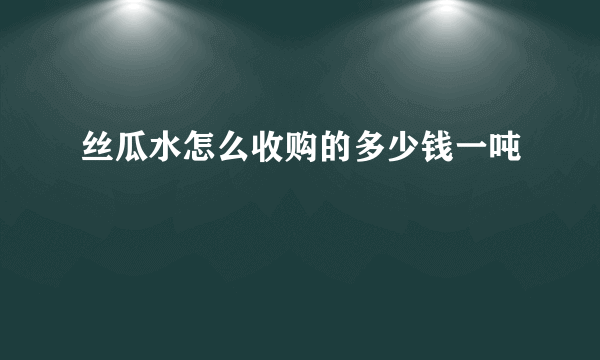 丝瓜水怎么收购的多少钱一吨